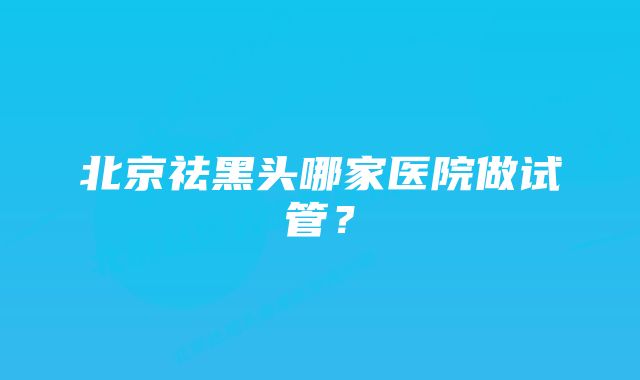 北京祛黑头哪家医院做试管？